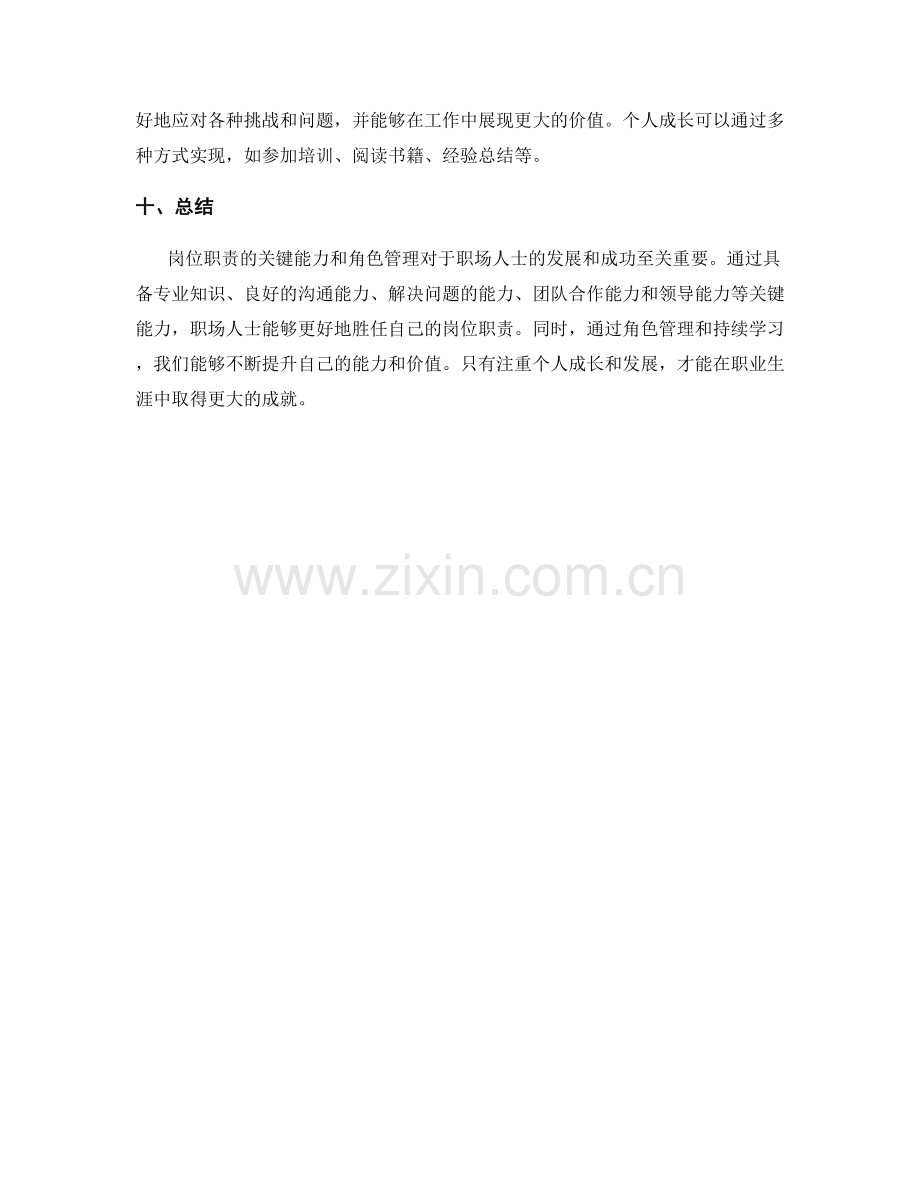 好地应对各种挑战和问题，并能够在工作中展现更大的价值。个人成长可以通过多种方式实现，如参加培训、阅读书籍、经验总结等。

十、总结

岗位职责的关键能力和角色管理对于职场人士的发展和成功至关重要。通过具备专业知识、良好的沟通能力、解决问题的能力、团队合作能力和领导能力等关键能力，职场人士能够更好地胜任自己的岗位职责。同时，通过角色管理和持续学习，我们能够不断提升自己的能力和价值。只有注重个人成长和发展，才能在职业生涯中取得更大的成就。

www.zixin.com.cn